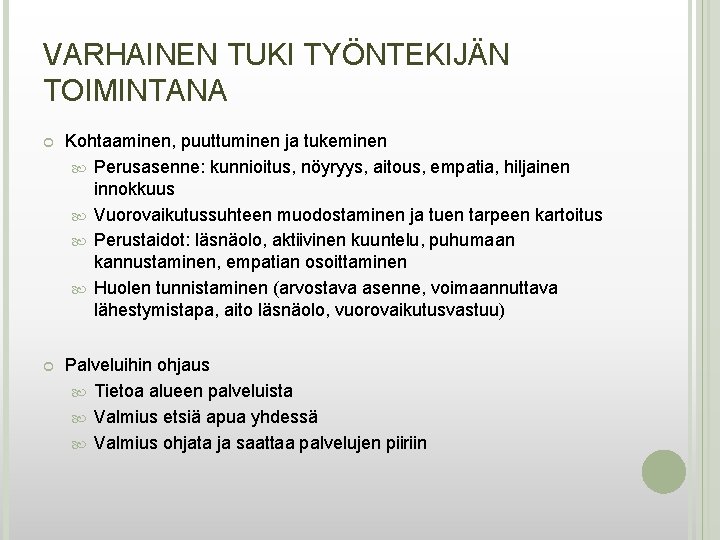 VARHAINEN TUKI TYÖNTEKIJÄN TOIMINTANA

Kohtaaminen, puuttuminen ja tukeminen

Perusasenne: kunnioitus, nöyryys, aitous, empatia, hiljainen innokkuus

Vuorovaikutussuhteen muodostaminen ja tuen tarpeen kartoitus

Perustaidot: läsnäolo, aktiivinen kuuntelu, puhumaan kannustaminen, empatian osoittaminen

Huolen tunnistaminen (arvostava asenne, voimaannuttava lähestymistapa, aito läsnäolo, vuorovaikutusvastuu)

Palveluihin ohjaus

Tietoa alueen palveluista

Valmius etsiä apua yhdessä

Valmius ohjata ja saattaa palvelujen piiriin